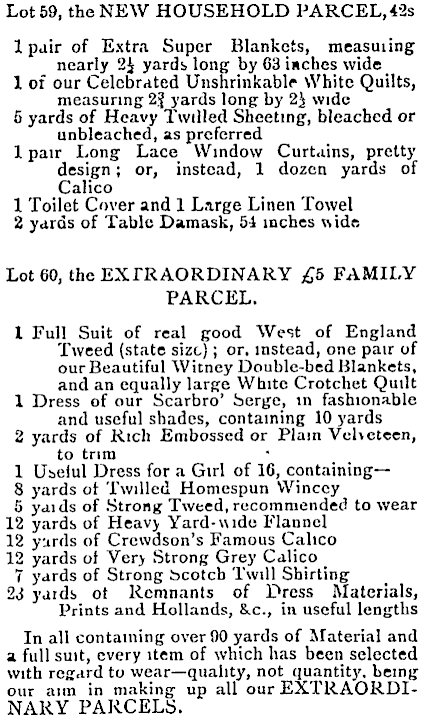 Lot 59, the NEW HOUSEHOLD PARCEL, 42s

1 pair of Extra Super Blankets, measuring nearly $2\frac{1}{2}$ yards long by 63 inches wide
1 of our Celebrated Unshrinkable White Quilts, measuring $2\frac{3}{4}$ yards long by $2\frac{1}{2}$ wide
5 yards of Heavy Twilled Sheeting, bleached or unbleached, as preferred
1 pair Long Lace Window Curtains, pretty design; or, instead, 1 dozen yards of Calico
1 Toilet Cover and 1 Large Linen Towel
2 yards of Table Damask, 54 inches wide

Lot 60, the EXTRAORDINARY £5 FAMILY PARCEL.

1 Full Suit of real good West of England Tweed (state size); or, instead, one pair of our Beautiful Witney Double-bed Blankets, and an equally large White Crotchet Quilt
1 Dress of our Scarbro' Serge, in fashionable and useful shades, containing 10 yards
2 yards of Rich Embossed or Plain Velveteen, to trim
1 Useful Dress for a Girl of 16, containing—
8 yards of Twilled Homespun Wincey
5 yards of Strong Tweed, recommended to wear
12 yards of Heavy Yard-wide Flannel
12 yards of Crewdson's Famous Calico
12 yards of Very Strong Grey Calico
7 yards of Strong Scotch Twill Shirting
23 yards of Remnants of Dress Materials, Prints and Hollands, &c., in useful lengths

In all containing over 90 yards of Material and a full suit, every item of which has been selected with regard to wear—quality, not quantity, being our aim in making up all our EXTRAORDINARY PARCELS.